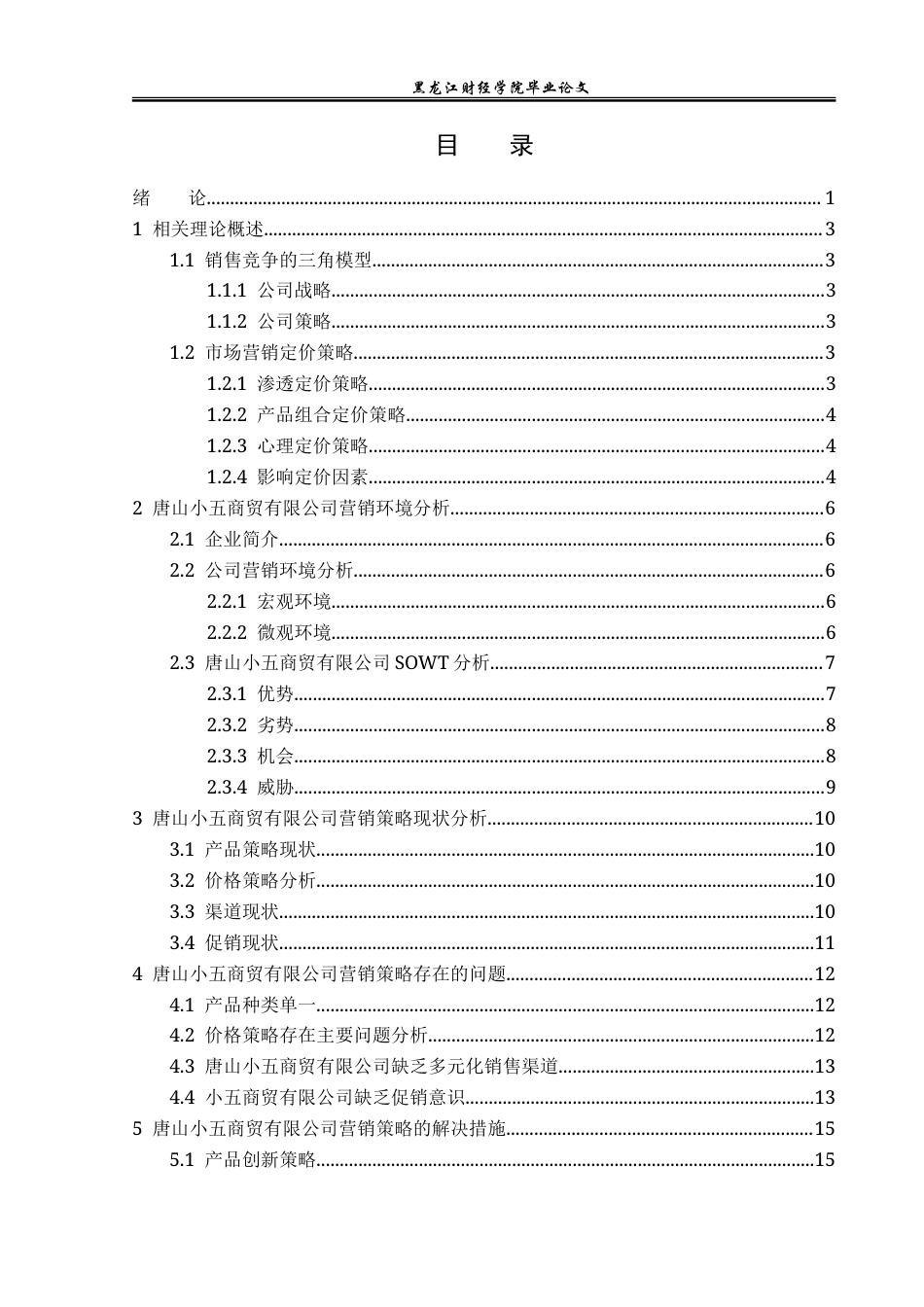 黑龙江财经学院毕业论文

目 录

绪 论 1
1 相关理论概述 3
1.1 销售竞争的三角模型 3
1.1.1 公司战略 3
1.1.2 公司策略 3
1.2 市场营销定价策略 3
1.2.1 渗透定价策略 3
1.2.2 产品组合定价策略 4
1.2.3 心理定价策略 4
1.2.4 影响定价因素 4
2 唐山小五商贸有限公司营销环境分析 6
2.1 企业简介 6
2.2 公司营销环境分析 6
2.2.1 宏观环境 6
2.2.2 微观环境 6
2.3 唐山小五商贸有限公司SOWT分析 7
2.3.1 优势 7
2.3.2 劣势 8
2.3.3 机会 8
2.3.4 威胁 9
3 唐山小五商贸有限公司营销策略现状分析 10
3.1 产品策略现状 10
3.2 价格策略分析 10
3.3 渠道现状 10
3.4 促销现状 11
4 唐山小五商贸有限公司营销策略存在的问题 12
4.1 产品种类单一 12
4.2 价格策略存在主要问题分析 12
4.3 唐山小五商贸有限公司缺乏多元化销售渠道 13
4.4 小五商贸有限公司缺乏促销意识 13
5 唐山小五商贸有限公司营销策略的解决措施 15
5.1 产品创新策略 15